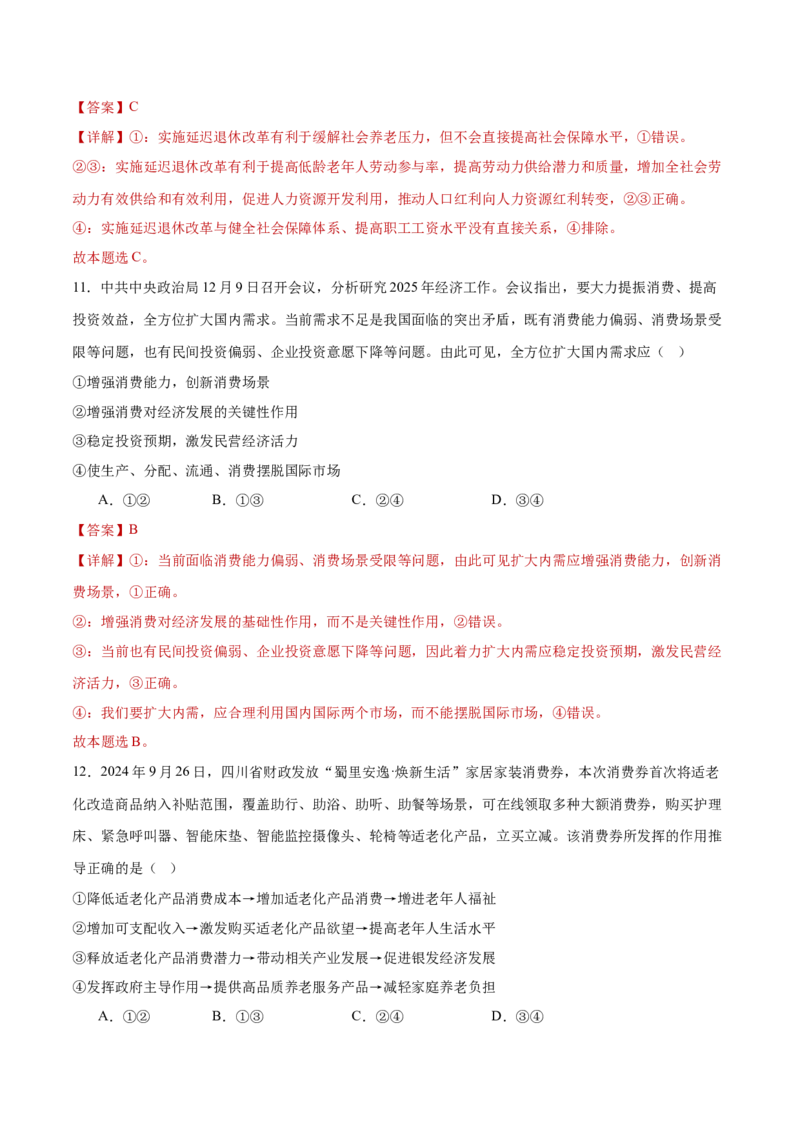 【答案】C

【详解】①：实施延迟退休改革有利于缓解社会养老压力，但不会直接提高社会保障水平，①错误。

②③：实施延迟退休改革有利于提高低龄老年人劳动参与率，提高劳动力供给潜力和质量，增加全社会劳动力有效供给和有效利用，促进人力资源开发利用，推动人口红利向人力资源红利转变，②③正确。

④：实施延迟退休改革与健全社会保障体系、提高职工工资水平没有直接关系，④排除。

故本题选C。

11．中共中央政治局12月9日召开会议，分析研究2025年经济工作。会议指出，要大力提振消费、提高投资效益，全方位扩大国内需求。当前需求不足是我国面临的突出矛盾，既有消费能力偏弱、消费场景受限等问题，也有民间投资偏弱、企业投资意愿下降等问题。由此可见，全方位扩大国内需求应（ ）

①增强消费能力，创新消费场景

②增强消费对经济发展的关键性作用

③稳定投资预期，激发民营经济活力

④使生产、分配、流通、消费摆脱国际市场

A．①② B．①③ C．②④ D．③④

【答案】B

【详解】①：当前面临消费能力偏弱、消费场景受限等问题，由此可见扩大内需应增强消费能力，创新消费场景，①正确。

②：增强消费对经济发展的基础性作用，而不是关键性作用，②错误。

③：当前也有民间投资偏弱、企业投资意愿下降等问题，因此着力扩大内需应稳定投资预期，激发民营经济活力，③正确。

④：我们要扩大内需，应合理利用国内国际两个市场，而不能摆脱国际市场，④错误。

故本题选B。

12．2024年9月26日，四川省财政发放“蜀里安逸·焕新生活”家居家装消费券，本次消费券首次将适老化改造商品纳入补贴范围，覆盖助行、助浴、助听、助餐等场景，可在线领取多种大额消费券，购买护理床、紧急呼叫器、智能床垫、智能监控摄像头、轮椅等适老化产品，立买立减。该消费券所发挥的作用推导正确的是（ ）

①降低适老化产品消费成本→增加适老化产品消费→增进老年人福祉

②增加可支配收入→激发购买适老化产品欲望→提高老年人生活水平

③释放适老化产品消费潜力→带动相关产业发展→促进银发经济发展

④发挥政府主导作用→提供高品质养老服务产品→减轻家庭养老负担

A．①② B．①③ C．②④ D．③④